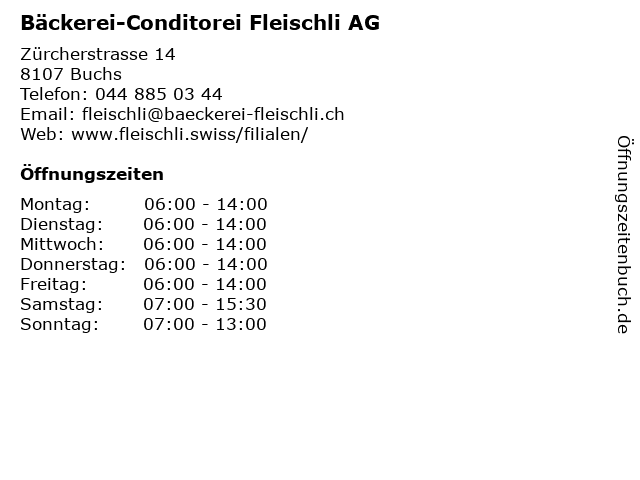 Bäckerei-Conditorei Fleischli AG

Zürcherstrasse 14
8107 Buchs
Telefon: 044 885 03 44
Email: fleischli@baeckerei-fleischli.ch
Web: www.fleischli.swiss/filialen/

Öffnungszeiten

| | |
|---|---|
| Montag: | 06:00 - 14:00 |
| Dienstag: | 06:00 - 14:00 |
| Mittwoch: | 06:00 - 14:00 |
| Donnerstag: | 06:00 - 14:00 |
| Freitag: | 06:00 - 14:00 |
| Samstag: | 07:00 - 15:30 |
| Sonntag: | 07:00 - 13:00 |

Öffnungszeitenbuch.de